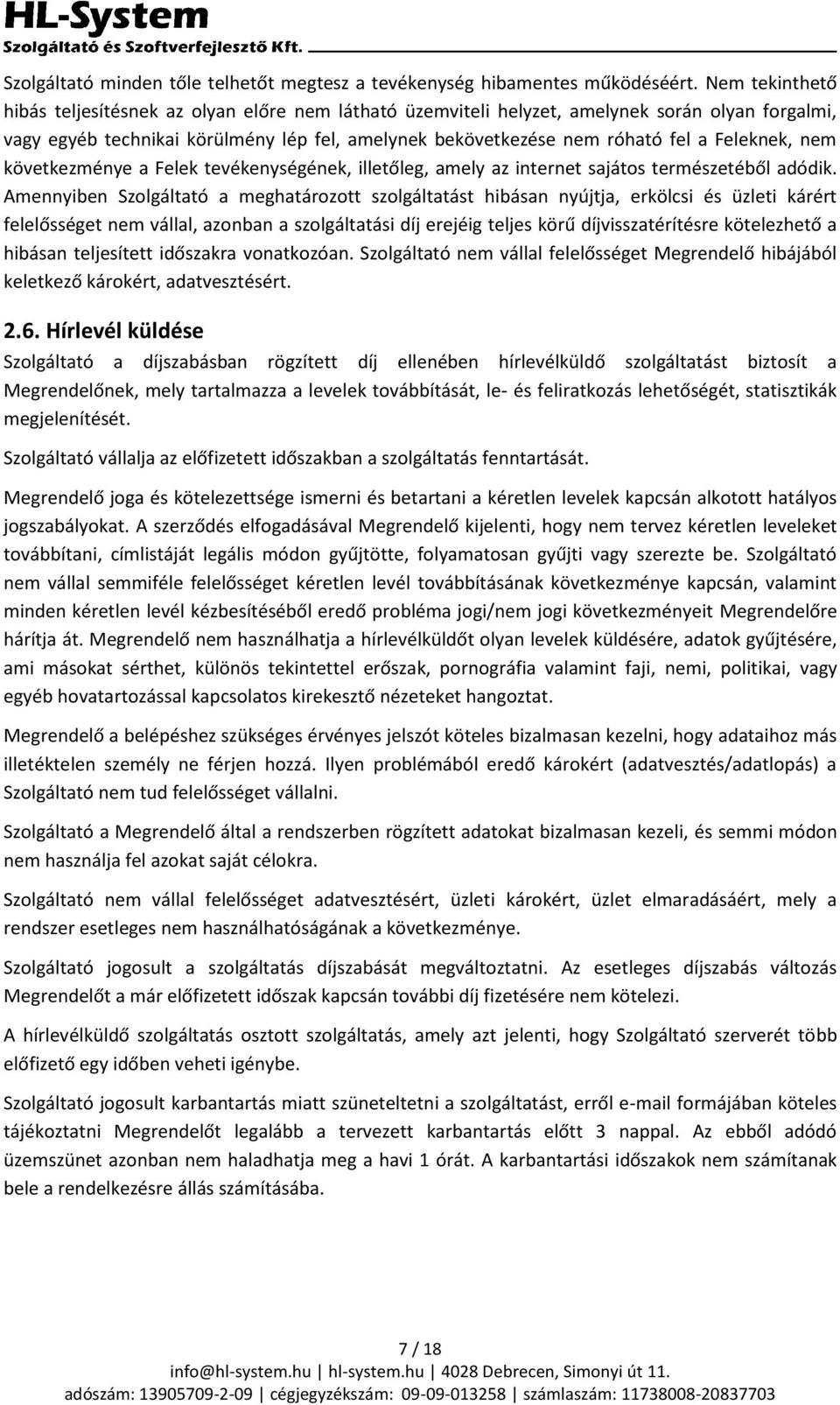 HL-System
Szolgáltató és Szoftverfejlesztő Kft.

Szolgáltató minden tőle telhetőt megtesz a tevékenység hibamentes működéséért. Nem tekinthető hibás teljesítésnek az olyan előre nem látható üzemviteli helyzet, amelynek során olyan forgalmi, vagy egyéb technikai körülmény lép fel, amelynek bekövetkezése nem róható fel a Feleknek, nem következménye a Felek tevékenységének, illetőleg, amely az internet sajátos természetéből adódik. Amennyiben Szolgáltató a meghatározott szolgáltatást hibásan nyújtja, erkölcsi és üzleti kárért felelősséget nem vállal, azonban a szolgáltatási díj erejéig teljes körű díjvisszatérítésre kötelezhető a hibásan teljesített időszakra vonatkozóan. Szolgáltató nem vállal felelősséget Megrendelő hibájából keletkező károkért, adatvesztésért.

2.6. Hírlevél küldése

Szolgáltató a díjszabásban rögzített díj ellenében hírlevélküldő szolgáltatást biztosít a Megrendelőnek, mely tartalmazza a levelek továbbítását, le- és feliratkozás lehetőségét, statisztikák megjelenítését.

Szolgáltató vállalja az előfizetett időszakban a szolgáltatás fenntartását.

Megrendelő joga és kötelezettsége ismerni és betartani a kéretlen levelek kapcsán alkotott hatályos jogszabályokat. A szerződés elfogadásával Megrendelő kijelenti, hogy nem tervez kéretlen leveleket továbbítani, címlistáját legális módon gyűjtötte, folyamatosan gyűjti vagy szerezte be. Szolgáltató nem vállal semmiféle felelősséget kéretlen levél továbbításának következménye kapcsán, valamint minden kéretlen levél kézbesítéséből eredő probléma jogi/nem jogi következményeit Megrendelőre hárítja át. Megrendelő nem használhatja a hírlevélküldőt olyan levelek küldésére, adatok gyűjtésére, ami másokat sérthet, különös tekintettel erőszak, pornográfia valamint faji, nemi, politikai, vagy egyéb hovatartozással kapcsolatos kirekesztő nézeteket hangoztat.

Megrendelő a belépéshez szükséges érvényes jelszót köteles bizalmasan kezelni, hogy adataihoz más illetéktelen személy ne férjen hozzá. Ilyen problémából eredő károkért (adatvesztés/adatlopás) a Szolgáltató nem tud felelősséget vállalni.

Szolgáltató a Megrendelő által a rendszerben rögzített adatokat bizalmasan kezeli, és semmi módon nem használja fel azokat saját célokra.

Szolgáltató nem vállal felelősséget adatvesztésért, üzleti károkért, üzlet elmaradásáért, mely a rendszer esetleges nem használhatóságának a következménye.

Szolgáltató jogosult a szolgáltatás díjszabását megváltoztatni. Az esetleges díjszabás változás Megrendelőt a már előfizetett időszak kapcsán további díj fizetésére nem kötelezi.

A hírlevélküldő szolgáltatás osztott szolgáltatás, amely azt jelenti, hogy Szolgáltató szerverét több előfizető egy időben veheti igénybe.

Szolgáltató jogosult karbantartás miatt szüneteltetni a szolgáltatást, erről e-mail formájában köteles tájékoztatni Megrendelőt legalább a tervezett karbantartás előtt 3 nappal. Az ebből adódó üzemszünet azonban nem haladhatja meg a havi 1 órát. A karbantartási időszakok nem számítanak bele a rendelkezésre állás számításába.

7 / 18
info@hl-system.hu | hl-system.hu | 4028 Debrecen, Simonyi út 11.
adószám: 13905709-2-09 | cégjegyzékszám: 09-09-013258 | számlaszám: 11738008-20837703